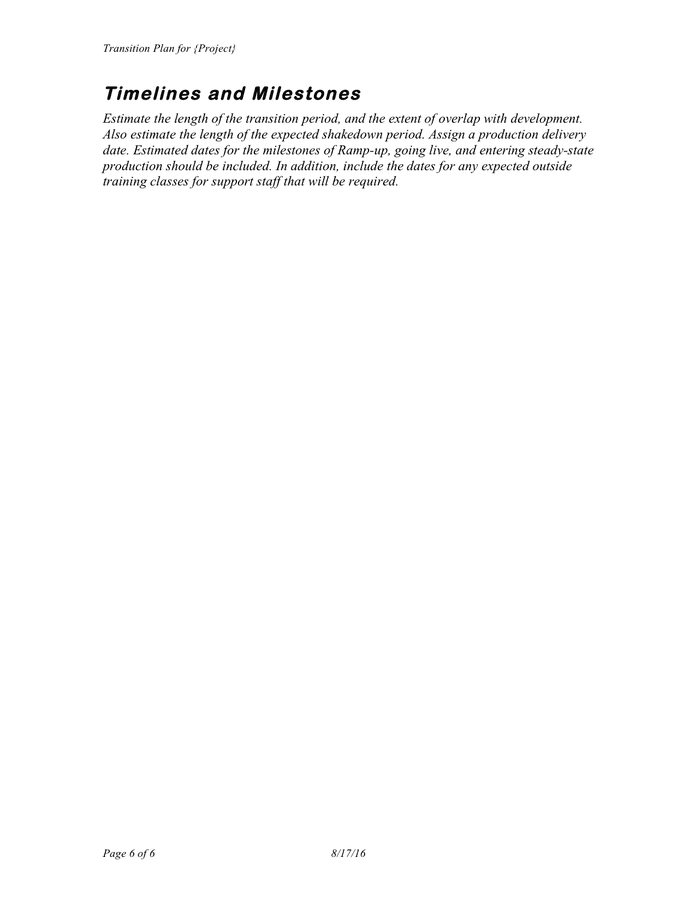 Transition Plan for {Project}

Timelines and Milestones

Estimate the length of the transition period, and the extent of overlap with development. Also estimate the length of the expected shakedown period. Assign a production delivery date. Estimated dates for the milestones of Ramp-up, going live, and entering steady-state production should be included. In addition, include the dates for any expected outside training classes for support staff that will be required.

Page 6 of 6 8/17/16